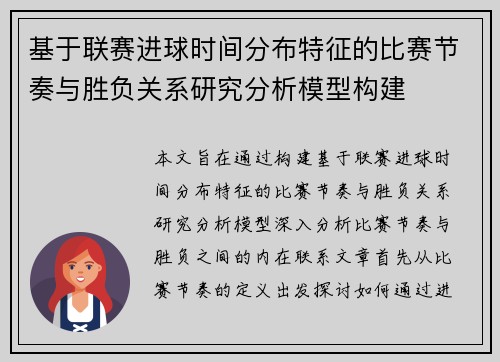 基于联赛进球时间分布特征的比赛节奏与胜负关系研究分析模型构建

本文旨在通过构建基于联赛进球时间分布特征的比赛节奏与胜负关系研究分析模型深入分析比赛节奏与胜负之间的内在联系文章首先从比赛节奏的定义出发探讨如何通过进